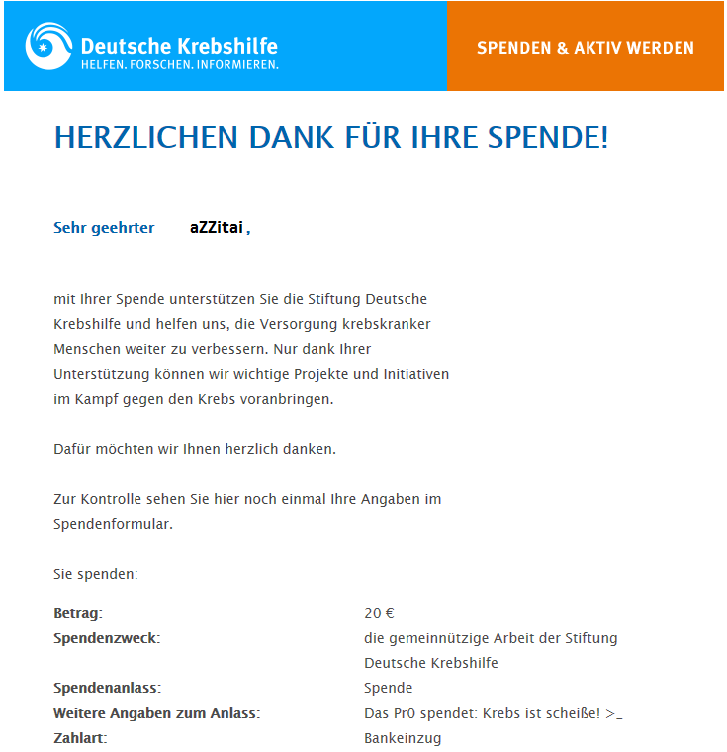 Deutsche Krebshilfe
HELFEN. FORSCHEN. INFORMIEREN.

SPENDEN & AKTIV WERDEN

HERZLICHEN DANK FÜR IHRE SPENDE!

Sehr geehrter aZZitai ,

mit Ihrer Spende unterstützen Sie die Stiftung Deutsche Krebshilfe und helfen uns, die Versorgung krebskranker Menschen weiter zu verbessern. Nur dank Ihrer Unterstützung können wir wichtige Projekte und Initiativen im Kampf gegen den Krebs voranbringen.

Dafür möchten wir Ihnen herzlich danken.

Zur Kontrolle sehen Sie hier noch einmal Ihre Angaben im Spendenformular.

Sie spenden:

| | |
|---|---|
| **Betrag:** | 20 € |
| **Spendenzweck:** | die gemeinnützige Arbeit der Stiftung Deutsche Krebshilfe |
| **Spendenanlass:** | Spende |
| **Weitere Angaben zum Anlass:** | Das Pr0 spendet: Krebs ist scheiße! >_ |
| **Zahlart:** | Bankeinzug |